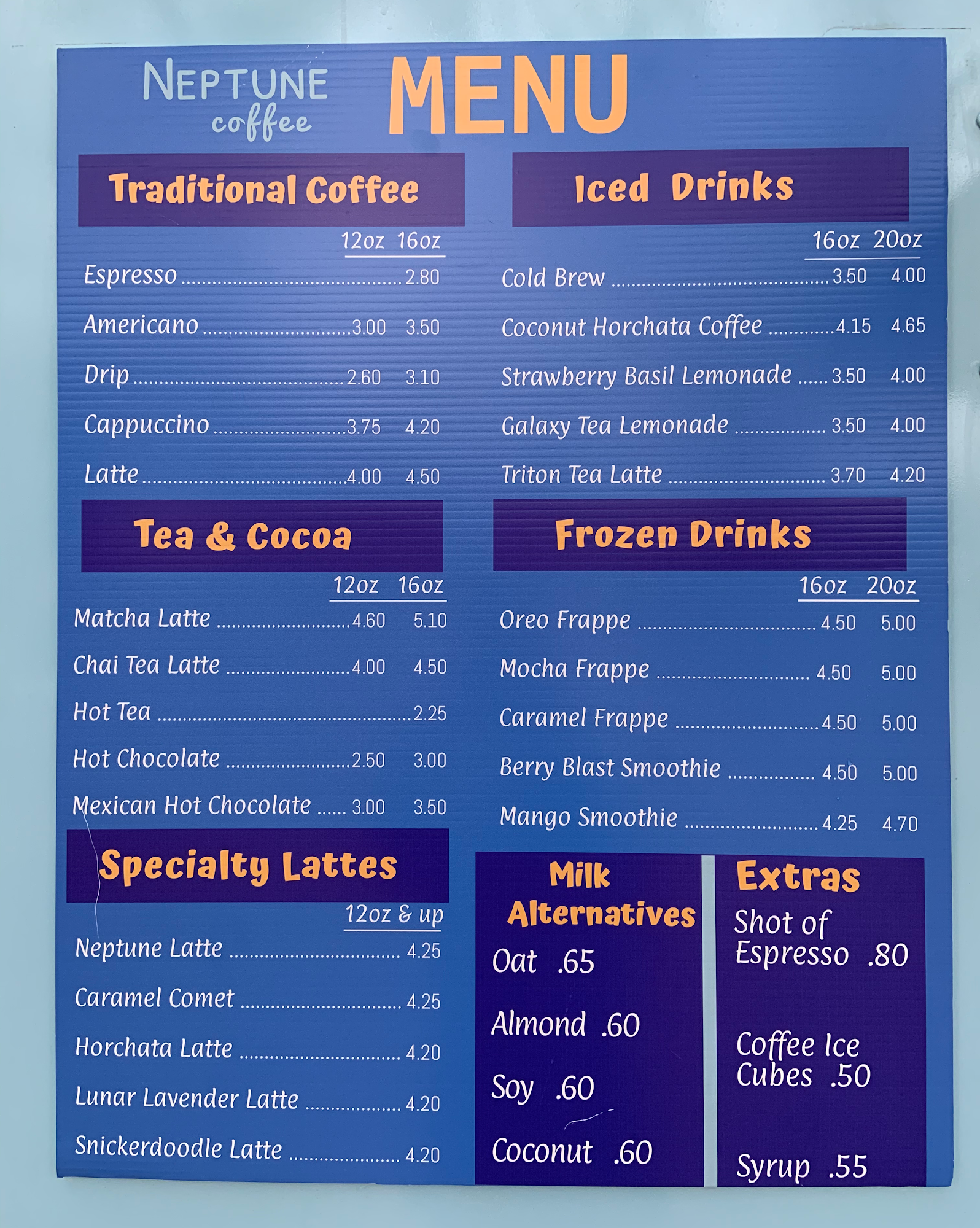 NEPTUNE
coffee

MENU

Traditional Coffee

12oz 16oz
Espresso 2.80
Americano 3.00 3.50
Drip 2.60 3.10
Cappuccino 3.75 4.20
Latte 4.00 4.50

Tea & Cocoa

12oz 16oz
Matcha Latte 4.60 5.10
Chai Tea Latte 4.00 4.50
Hot Tea 2.25
Hot Chocolate 2.50 3.00
Mexican Hot Chocolate 3.00 3.50

Specialty Lattes

12oz & up
Neptune Latte 4.25
Caramel Comet 4.25
Horchata Latte 4.20
Lunar Lavender Latte 4.20
Snickerdoodle Latte 4.20

Iced Drinks

16oz 20oz
Cold Brew 3.50 4.00
Coconut Horchata Coffee 4.15 4.65
Strawberry Basil Lemonade 3.50 4.00
Galaxy Tea Lemonade 3.50 4.00
Triton Tea Latte 3.70 4.20

Frozen Drinks

16oz 20oz
Oreo Frappe 4.50 5.00
Mocha Frappe 4.50 5.00
Caramel Frappe 4.50 5.00
Berry Blast Smoothie 4.50 5.00
Mango Smoothie 4.25 4.70

Milk Alternatives
Oat .65
Almond .60
Soy .60
Coconut .60

Extras
Shot of Espresso .80
Coffee Ice Cubes .50
Syrup .55